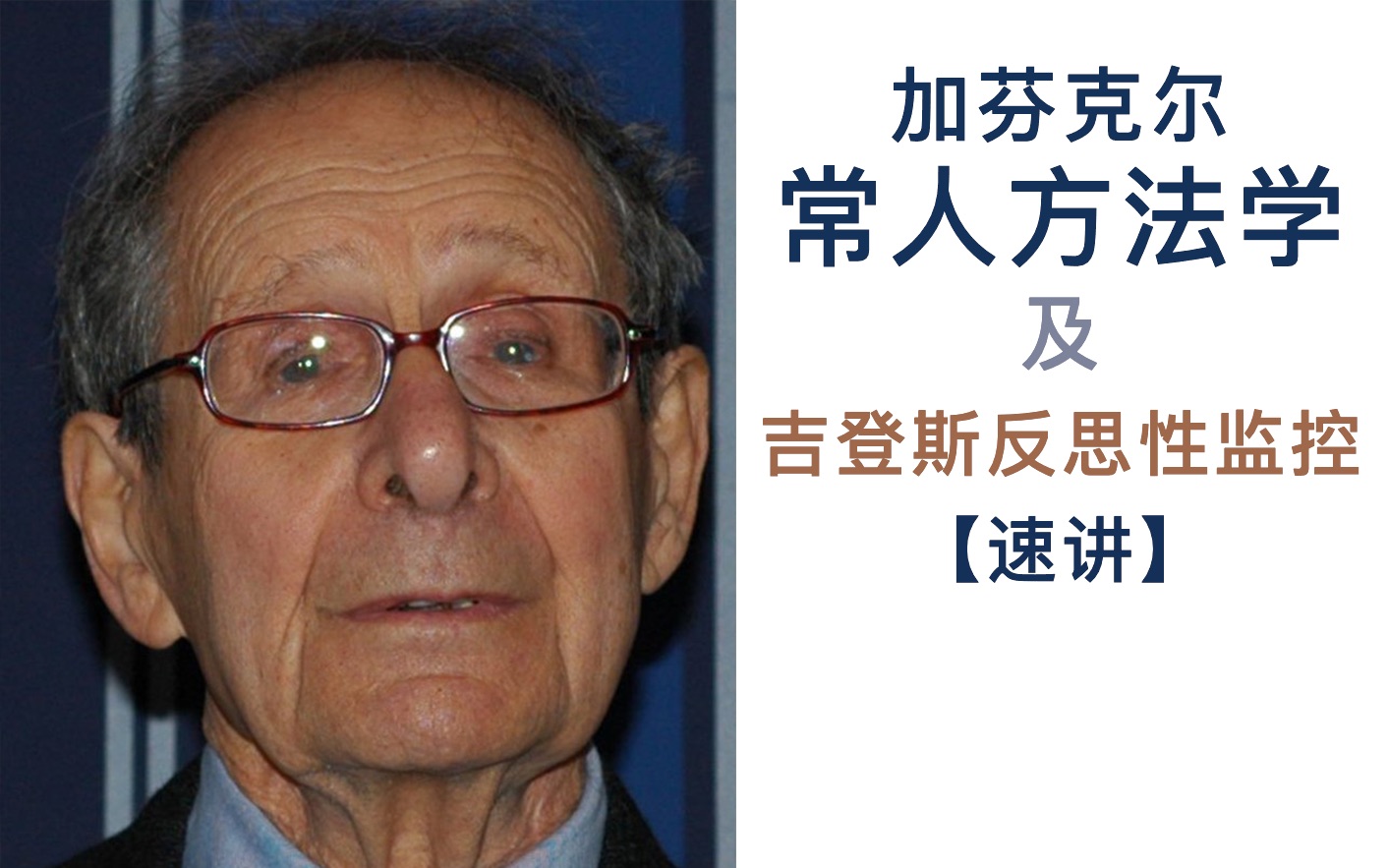 加芬克尔
常人方法学
及
吉登斯反思性监控
【速讲】